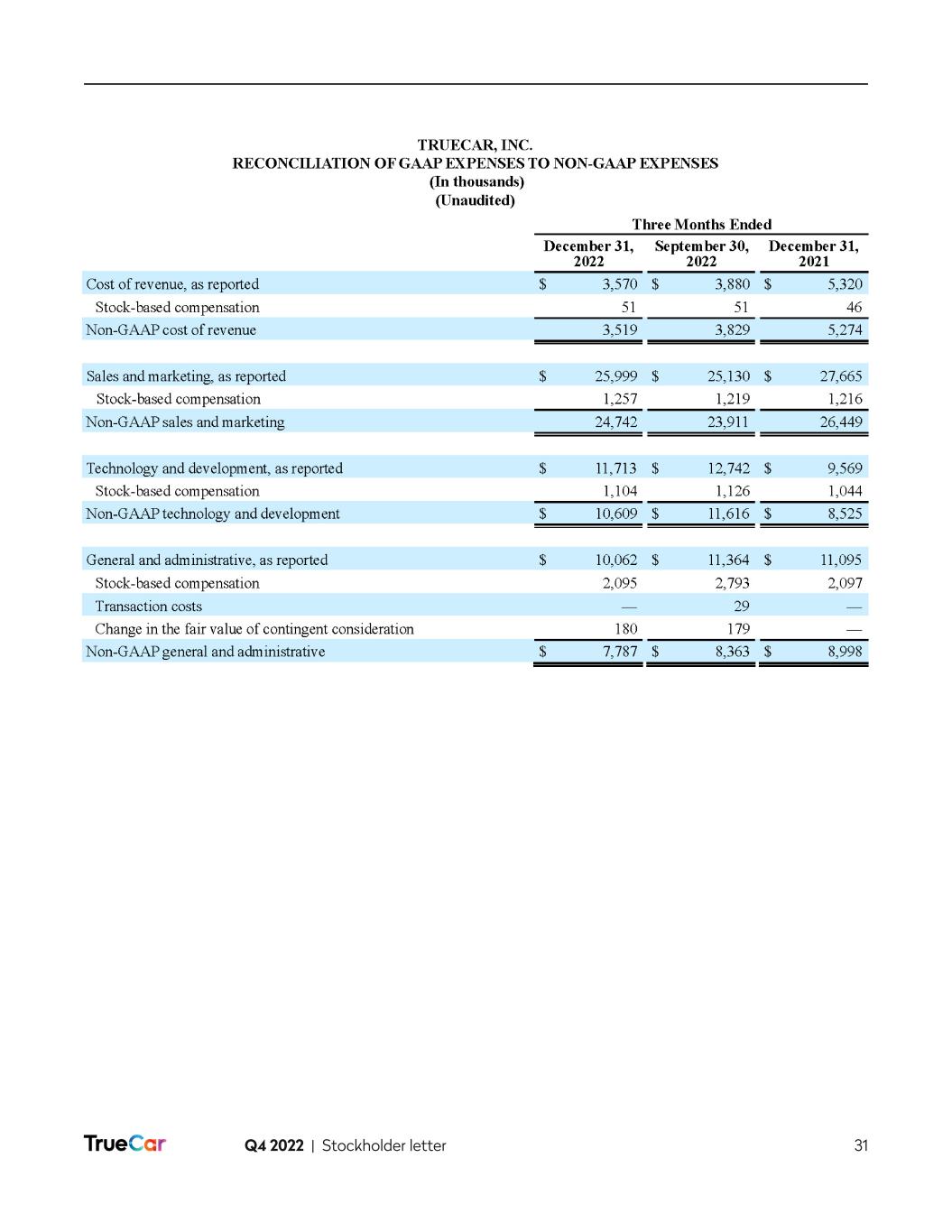 TRUECAR, INC.
RECONCILIATION OF GAAP EXPENSES TO NON-GAAP EXPENSES
(In thousands)
(Unaudited)

| | Three Months Ended | | |
|---|---|---|---|
| | December 31, 2022 | September 30, 2022 | December 31, 2021 |
| Cost of revenue, as reported | $ 3,570 | $ 3,880 | $ 5,320 |
| Stock-based compensation | 51 | 51 | 46 |
| Non-GAAP cost of revenue | 3,519 | 3,829 | 5,274 |
| | | | |
| Sales and marketing, as reported | $ 25,999 | $ 25,130 | $ 27,665 |
| Stock-based compensation | 1,257 | 1,219 | 1,216 |
| Non-GAAP sales and marketing | 24,742 | 23,911 | 26,449 |
| | | | |
| Technology and development, as reported | $ 11,713 | $ 12,742 | $ 9,569 |
| Stock-based compensation | 1,104 | 1,126 | 1,044 |
| Non-GAAP technology and development | $ 10,609 | $ 11,616 | $ 8,525 |
| | | | |
| General and administrative, as reported | $ 10,062 | $ 11,364 | $ 11,095 |
| Stock-based compensation | 2,095 | 2,793 | 2,097 |
| Transaction costs | — | 29 | — |
| Change in the fair value of contingent consideration | 180 | 179 | — |
| Non-GAAP general and administrative | $ 7,787 | $ 8,363 | $ 8,998 |

TrueCar Q4 2022 | Stockholder letter 31